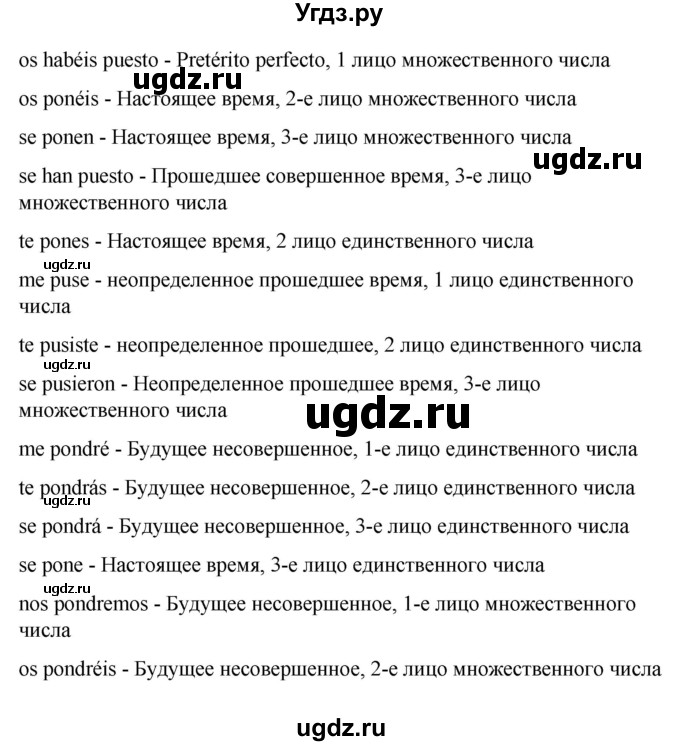 Угдз.ру

os habéis puesto - Pretérito perfecto, 1 лицо множественного числа

ugdz.ru

os ponéis - Настоящее время, 2-е лицо множественного числа

se ponen - Настоящее время, 3-е лицо множественного числа

ugdz.ru

se han puesto - Прошедшее совершенное время, 3-е лицо множественного числа

te pones - Настоящее время, 2 лицо единственного числа

ugdz.ru

me puse - неопределенное прошедшее время, 1 лицо единственного числа

te pusiste - неопределенное прошедшее, 2 лицо единственного числа

ugdz.ru

se pusieron - Неопределенное прошедшее время, 3-е лицо множественного числа

ugdz.ru

me pondré - Будущее несовершенное, 1-е лицо единственного числа

te pondrás - Будущее несовершенное, 2-е лицо единственного числа

ugdz.ru

se pondrá - Будущее несовершенное, 3-е лицо единственного числа

se pone - Настоящее время, 3-е лицо единственного числа

ugdz.ru

nos pondremos - Будущее несовершенное, 1-е лицо множественного числа

os pondréis - Будущее несовершенное, 2-е лицо множественного числа

ugdz.ru